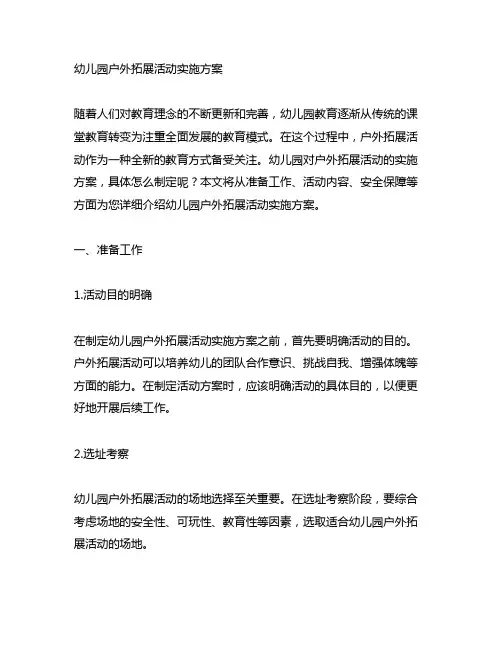 幼儿园户外拓展活动实施方案

随着人们对教育理念的不断更新和完善，幼儿园教育逐渐从传统的课堂教育转变为注重全面发展的教育模式。在这个过程中，户外拓展活动作为一种全新的教育方式备受关注。幼儿园对户外拓展活动的实施方案，具体怎么制定呢？本文将从准备工作、活动内容、安全保障等方面为您详细介绍幼儿园户外拓展活动实施方案。

一、准备工作

1.活动目的明确

在制定幼儿园户外拓展活动实施方案之前，首先要明确活动的目的。户外拓展活动可以培养幼儿的团队合作意识、挑战自我、增强体魄等方面的能力。在制定活动方案时，应该明确活动的具体目的，以便更好地开展后续工作。

2.选址考察

幼儿园户外拓展活动的场地选择至关重要。在选址考察阶段，要综合考虑场地的安全性、可玩性、教育性等因素，选取适合幼儿园户外拓展活动的场地。